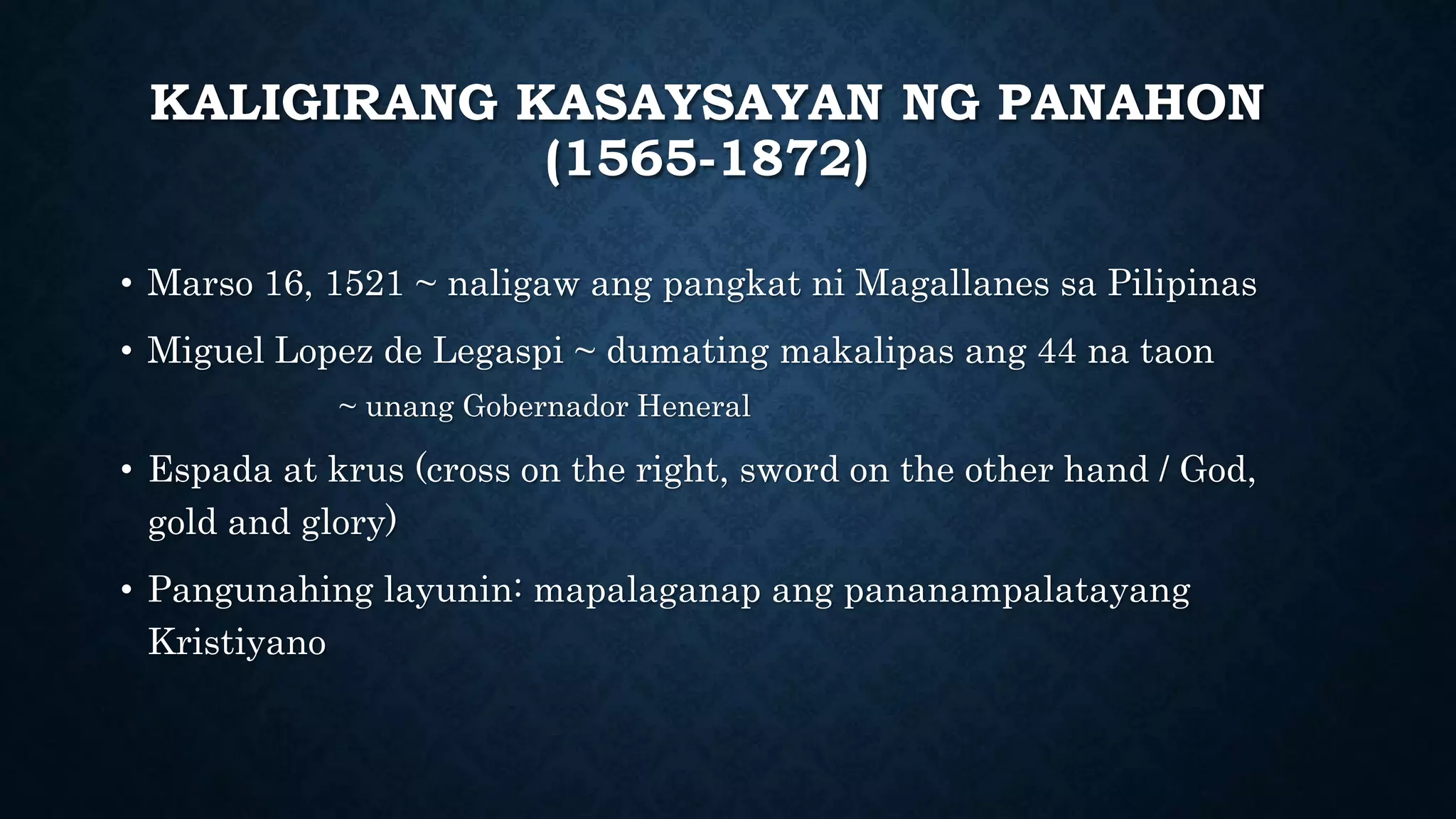 KALIGIRANG KASAYSAYAN NG PANAHON (1565-1872)

• Marso 16, 1521 ~ naligaw ang pangkat ni Magallanes sa Pilipinas

• Miguel Lopez de Legaspi ~ dumating makalipas ang 44 na taon

~ unang Gobernador Heneral

• Espada at krus (cross on the right, sword on the other hand / God, gold and glory)

• Pangunahing layunin: mapalaganap ang pananampalatayang Kristiyano